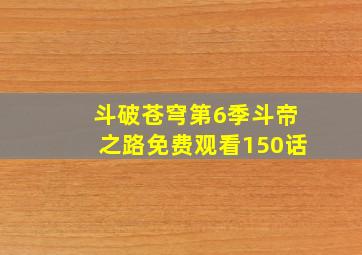 斗破苍穹第6季斗帝之路免费观看150话